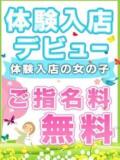 体験入店
デビュー
体験入店の女の子
ご指名料
無料